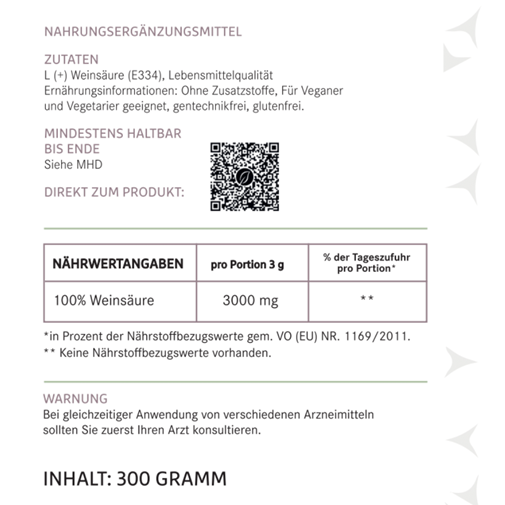 NAHRUNGSERGÄNZUNGSMITTEL

ZUTATEN
L (+) Weinsäure (E334), Lebensmittelqualität
Ernährungsinformationen: Ohne Zusatzstoffe, Für Veganer und Vegetarier geeignet, gentechnikfrei, glutenfrei.

MINDESTENS HALTBAR BIS ENDE
Siehe MHD

DIREKT ZUM PRODUKT:

| NÄHRWERTANGABEN | pro Portion 3 g | % der Tageszufuhr pro Portion* |
|---|---|---|
| 100% Weinsäure | 3000 mg | ** |

*in Prozent der Nährstoffbezugswerte gem. VO (EU) NR. 1169/2011.
** Keine Nährstoffbezugswerte vorhanden.

WARNUNG
Bei gleichzeitiger Anwendung von verschiedenen Arzneimitteln sollten Sie zuerst Ihren Arzt konsultieren.

INHALT: 300 GRAMM